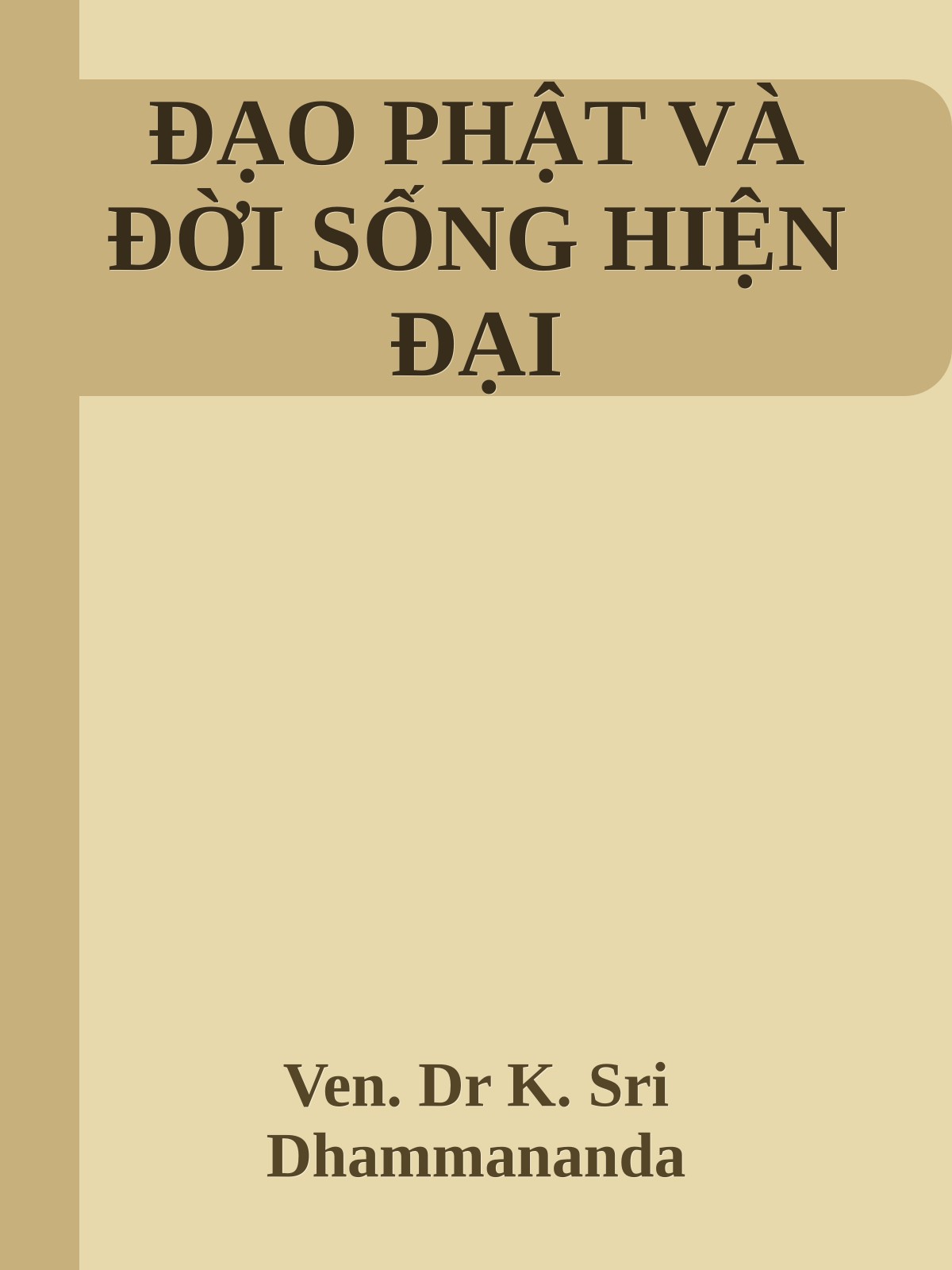 ĐẠO PHẬT VÀ ĐỜI SỐNG HIỆN ĐẠI

Ven. Dr K. Sri Dhammananda